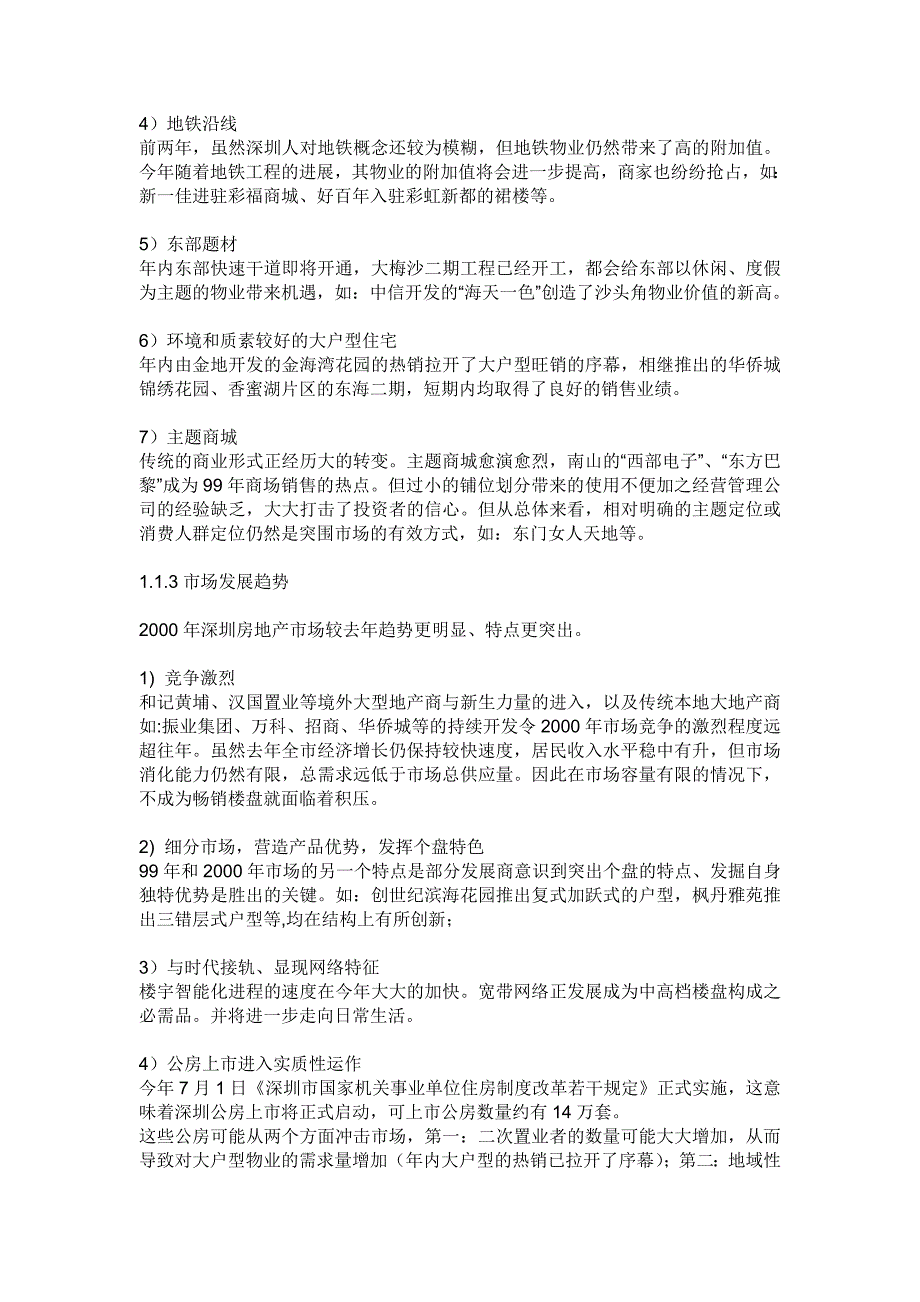 4）地铁沿线
前两年，虽然深圳人对地铁概念还较为模糊，但地铁物业仍然带来了高的附加值。今年随着地铁工程的进展，其物业的附加值将会进一步提高，商家也纷纷抢占，如：新一佳进驻彩福商城、好百年入驻彩虹新都的裙楼等。

5）东部题材
年内东部快速干道即将开通，大梅沙二期工程已经开工，都会给东部以休闲、度假为主题的物业带来机遇，如：中信开发的“海天一色”创造了沙头角物业价值的新高。

6）环境和质素较好的大户型住宅
年内由金地开发的金海湾花园的热销拉开了大户型旺销的序幕，相继推出的华侨城锦绣花园、香蜜湖片区的东海二期，短期内均取得了良好的销售业绩。

7）主题商城
传统的商业形式正经历大的转变。主题商城愈演愈烈，南山的“西部电子”、“东方巴黎”成为 99 年商场销售的热点。但过小的铺位划分带来的使用不便加之经营管理公司的经验缺乏，大大打击了投资者的信心。但从总体来看，相对明确的主题定位或消费人群定位仍然是突围市场的有效方式，如：东门女人天地等。

1.1.3 市场发展趋势

2000 年深圳房地产市场较去年趋势更明显、特点更突出。

1) 竞争激烈
和记黄埔、汉国置业等境外大型地产商与新生力量的进入，以及传统本地大地产商如:振业集团、万科、招商、华侨城等的持续开发令 2000 年市场竞争的激烈程度远超往年。虽然去年全市经济增长仍保持较快速度，居民收入水平稳中有升，但市场消化能力仍然有限，总需求远低于市场总供应量。因此在市场容量有限的情况下，不成为畅销楼盘就面临着积压。

2) 细分市场，营造产品优势，发挥个盘特色
99 年和 2000 年市场的另一个特点是部分发展商意识到突出个盘的特点、发掘自身独特优势是胜出的关键。如：创世纪滨海花园推出复式加跃式的户型，枫丹雅苑推出三错层式户型等,均在结构上有所创新;

3）与时代接轨、显现网络特征
楼宇智能化进程的速度在今年大大的加快。宽带网络正发展成为中高档楼盘构成之必需品。并将进一步走向日常生活。

4）公房上市进入实质性运作
今年 7 月 1 日《深圳市国家机关事业单位住房制度改革若干规定》正式实施，这意味着深圳公房上市将正式启动，可上市公房数量约有 14 万套。
这些公房可能从两个方面冲击市场，第一：二次置业者的数量可能大大增加，从而导致对大户型物业的需求量增加（年内大户型的热销已拉开了序幕）；第二：地域性